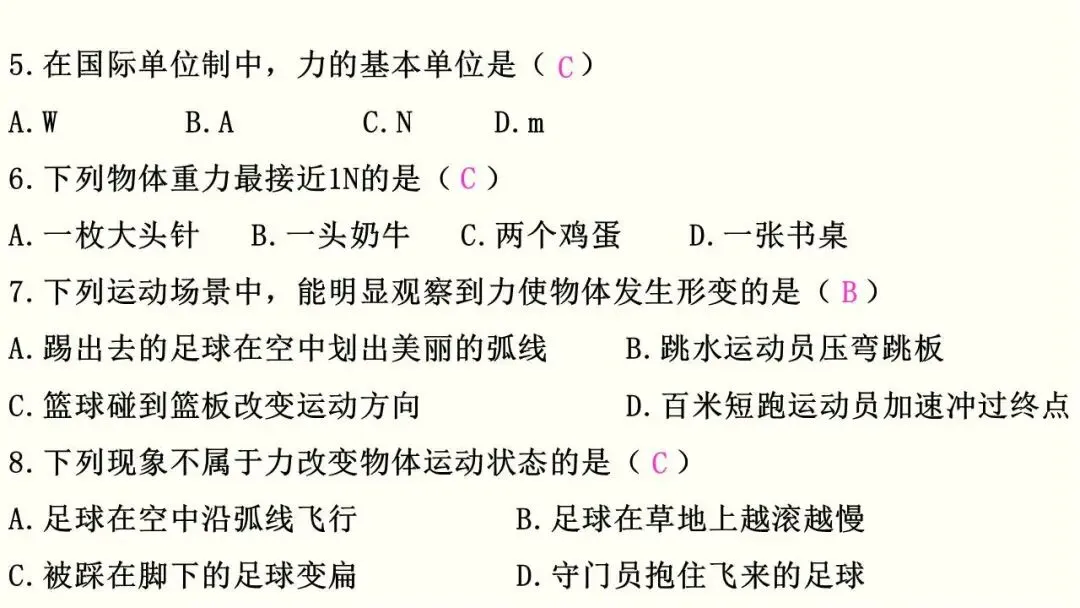 5.在国际单位制中，力的基本单位是（ C ）

A.W　　B.A　　C.N　　D.m

6.下列物体重力最接近1N的是（ C ）

A.一枚大头针　　B.一头奶牛　　C.两个鸡蛋　　D.一张书桌

7.下列运动场景中，能明显观察到力使物体发生形变的是（ B ）

A.踢出去的足球在空中划出美丽的弧线　　B.跳水运动员压弯跳板

C.篮球碰到篮板改变运动方向　　D.百米短跑运动员加速冲过终点

8.下列现象不属于力改变物体运动状态的是（ C ）

A.足球在空中沿弧线飞行　　B.足球在草地上越滚越慢

C.被踩在脚下的足球变扁　　D.守门员抱住飞来的足球